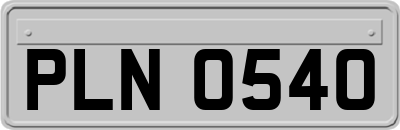 PLN 0540